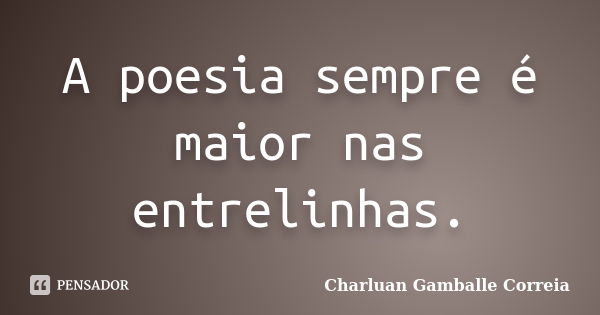 A poesia sempre é maior nas entrelinhas.

PENSADOR

Charluan Gamballe Correia